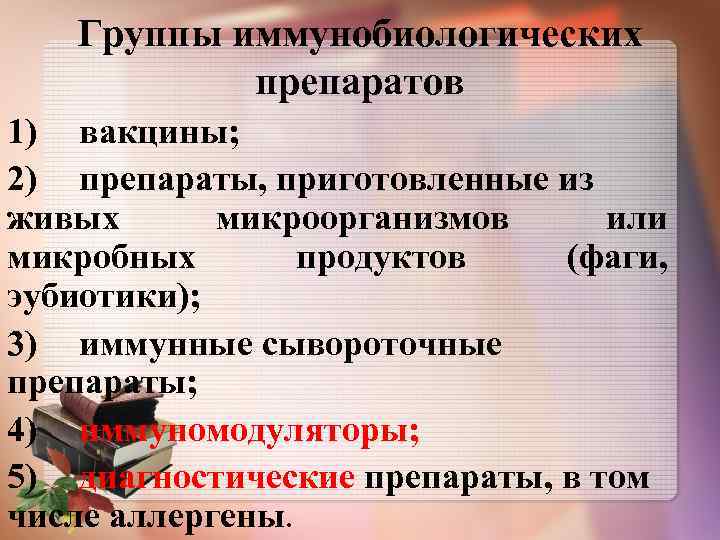 Группы иммунобиологических препаратов

1) вакцины;

2) препараты, приготовленные из живых микроорганизмов или микробных продуктов (фаги, эубиотики);

3) иммунные сывороточные препараты;

4) иммуномодуляторы;

5) диагностические препараты, в том числе аллергены.